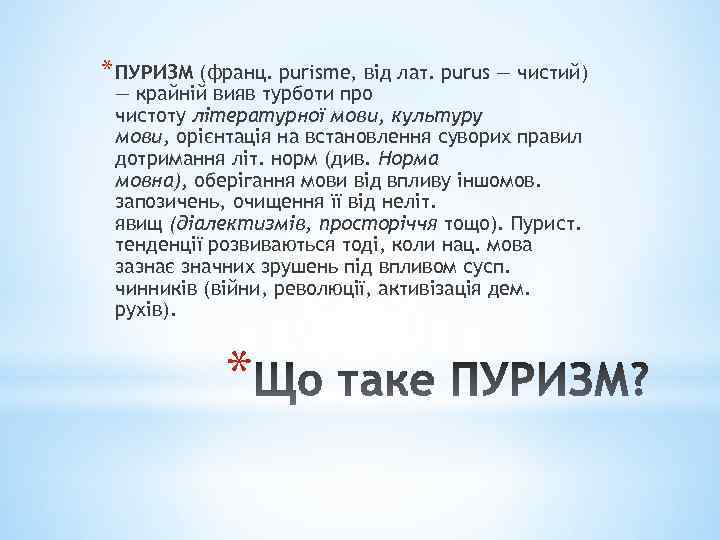 *ПУРИЗМ (франц. purisme, від лат. purus — чистий) — крайній вияв турботи про чистоту літературної мови, культуру мови, орієнтація на встановлення суворих правил дотримання літ. норм (див. Норма мовна), оберігання мови від впливу іншомов. запозичень, очищення її від неліт. явищ (діалектизмів, просторіччя тощо). Пурист. тенденції розвиваються тоді, коли нац. мова зазнає значних зрушень під впливом сусп. чинників (війни, революції, активізація дем. рухів).

*Що таке ПУРИЗМ?